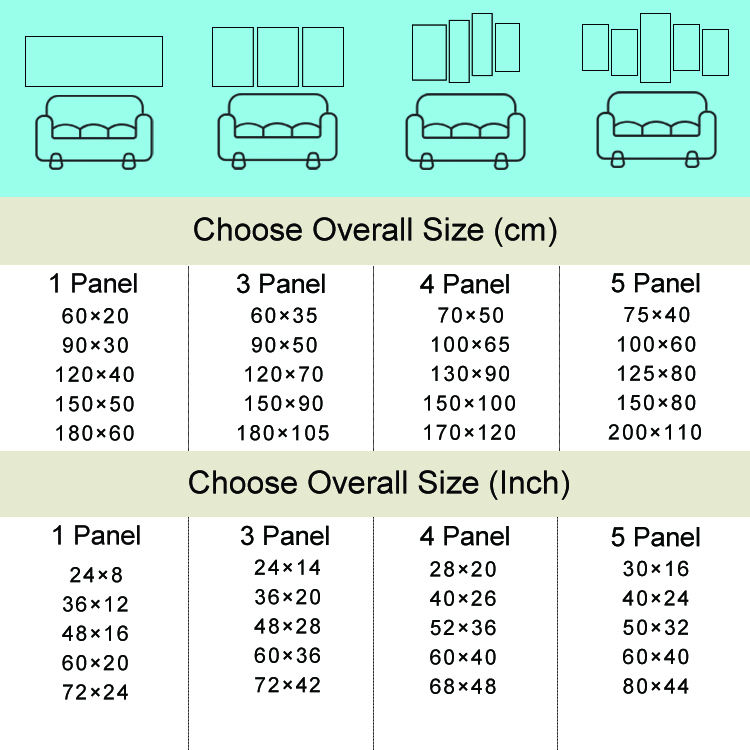 Choose Overall Size (cm)

| 1 Panel | 3 Panel | 4 Panel | 5 Panel |
|---|---|---|---|
| 60×20 | 60×35 | 70×50 | 75×40 |
| 90×30 | 90×50 | 100×65 | 100×60 |
| 120×40 | 120×70 | 130×90 | 125×80 |
| 150×50 | 150×90 | 150×100 | 150×80 |
| 180×60 | 180×105 | 170×120 | 200×110 |

Choose Overall Size (Inch)

| 1 Panel | 3 Panel | 4 Panel | 5 Panel |
|---|---|---|---|
| 24×8 | 24×14 | 28×20 | 30×16 |
| 36×12 | 36×20 | 40×26 | 40×24 |
| 48×16 | 48×28 | 52×36 | 50×32 |
| 60×20 | 60×36 | 60×40 | 60×40 |
| 72×24 | 72×42 | 68×48 | 80×44 |